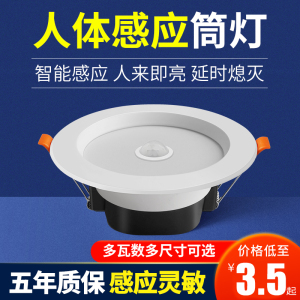 人体感应筒灯

智能感应 人来即亮 延时熄灭

多瓦数多尺寸可选

价格低至

¥3.5起

五年质保 感应灵敏